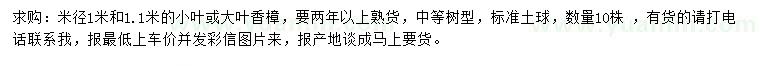 求购：米径1米和1.1米的小叶或大叶香樟，要两年以上熟货，中等树型，标准土球，数量10株 ，有货的请打电话联系我，报最低上车价并发彩信图片来，报产地谈成马上要货。